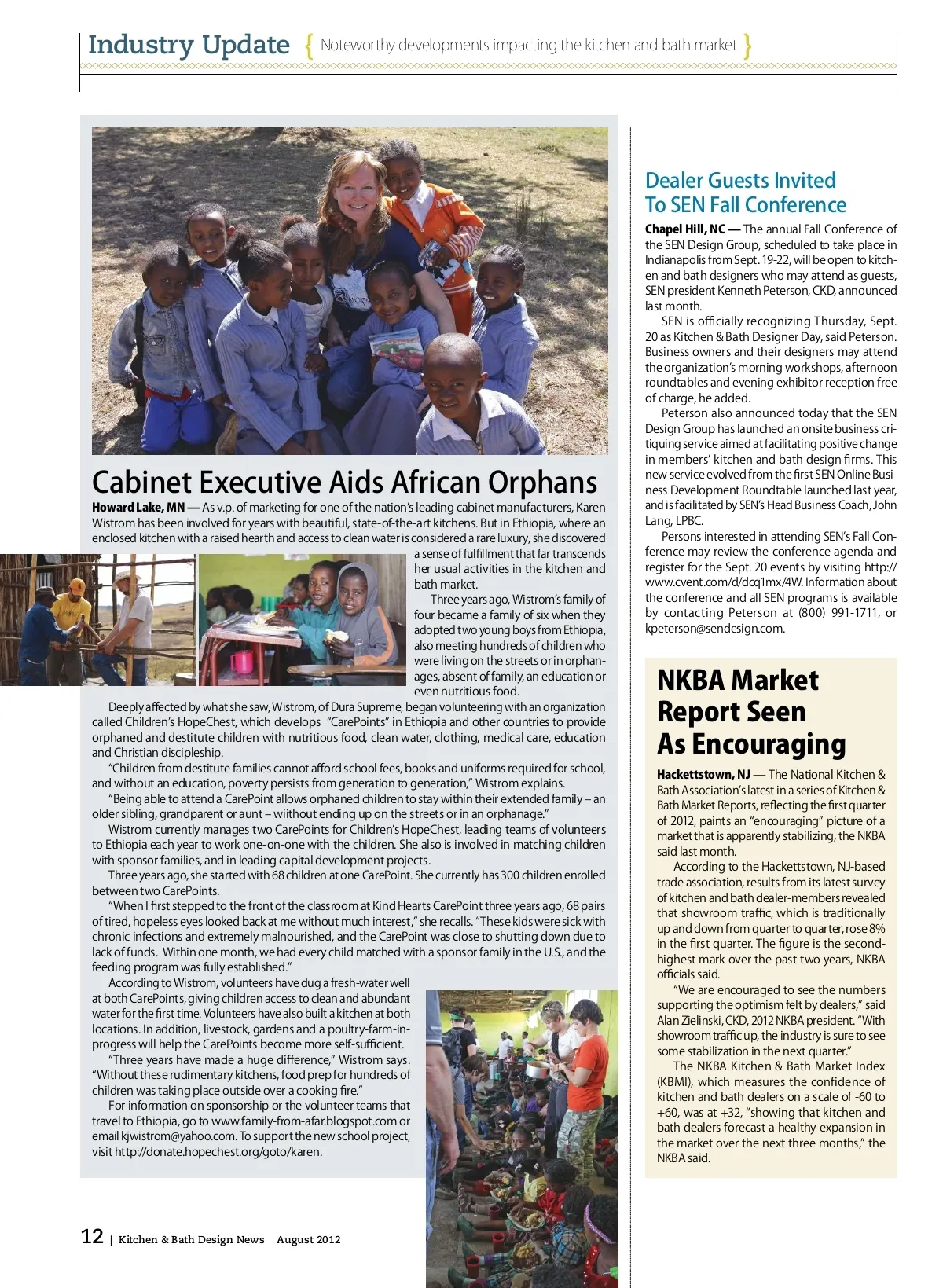 Industry Update { Noteworthy developments impacting the kitchen and bath market }

Cabinet Executive Aids African Orphans

**Howard Lake, MN —** As v.p. of marketing for one of the nation's leading cabinet manufacturers, Karen Wistrom has been involved for years with beautiful, state-of-the-art kitchens. But in Ethiopia, where an enclosed kitchen with a raised hearth and access to clean water is considered a rare luxury, she discovered a sense of fulfillment that far transcends her usual activities in the kitchen and bath market.

Three years ago, Wistrom's family of four became a family of six when they adopted two young boys from Ethiopia, also meeting hundreds of children who were living on the streets or in orphanages, absent of family, an education or even nutritious food.

Deeply affected by what she saw, Wistrom, of Dura Supreme, began volunteering with an organization called Children's HopeChest, which develops "CarePoints" in Ethiopia and other countries to provide orphaned and destitute children with nutritious food, clean water, clothing, medical care, education and Christian discipleship.

"Children from destitute families cannot afford school fees, books and uniforms required for school, and without an education, poverty persists from generation to generation," Wistrom explains.

"Being able to attend a CarePoint allows orphaned children to stay within their extended family – an older sibling, grandparent or aunt – without ending up on the streets or in an orphanage."

Wistrom currently manages two CarePoints for Children's HopeChest, leading teams of volunteers to Ethiopia each year to work one-on-one with the children. She also is involved in matching children with sponsor families, and in leading capital development projects.

Three years ago, she started with 68 children at one CarePoint. She currently has 300 children enrolled between two CarePoints.

"When I first stepped to the front of the classroom at Kind Hearts CarePoint three years ago, 68 pairs of tired, hopeless eyes looked back at me without much interest," she recalls. "These kids were sick with chronic infections and extremely malnourished, and the CarePoint was close to shutting down due to lack of funds. Within one month, we had every child matched with a sponsor family in the U.S., and the feeding program was fully established."

According to Wistrom, volunteers have dug a fresh-water well at both CarePoints, giving children access to clean and abundant water for the first time. Volunteers have also built a kitchen at both locations. In addition, livestock, gardens and a poultry-farm-in-progress will help the CarePoints become more self-sufficient.

"Three years have made a huge difference," Wistrom says. "Without these rudimentary kitchens, food prep for hundreds of children was taking place outside over a cooking fire."

For information on sponsorship or the volunteer teams that travel to Ethiopia, go to www.family-from-afar.blogspot.com or email kjwistrom@yahoo.com. To support the new school project, visit http://donate.hopechest.org/goto/karen.

Dealer Guests Invited To SEN Fall Conference

**Chapel Hill, NC —** The annual Fall Conference of the SEN Design Group, scheduled to take place in Indianapolis from Sept. 19-22, will be open to kitchen and bath designers who may attend as guests, SEN president Kenneth Peterson, CKD, announced last month.

SEN is officially recognizing Thursday, Sept. 20 as Kitchen & Bath Designer Day, said Peterson. Business owners and their designers may attend the organization's morning workshops, afternoon roundtables and evening exhibitor reception free of charge, he added.

Peterson also announced today that the SEN Design Group has launched an onsite business critiquing service aimed at facilitating positive change in members' kitchen and bath design firms. This new service evolved from the first SEN Online Business Development Roundtable launched last year, and is facilitated by SEN's Head Business Coach, John Lang, LPBC.

Persons interested in attending SEN's Fall Conference may review the conference agenda and register for the Sept. 20 events by visiting http://www.cvent.com/d/dcq1mx/4W. Information about the conference and all SEN programs is available by contacting Peterson at (800) 991-1711, or kpeterson@sendesign.com.

NKBA Market Report Seen As Encouraging

**Hackettstown, NJ** — The National Kitchen & Bath Association's latest in a series of Kitchen & Bath Market Reports, reflecting the first quarter of 2012, paints an "encouraging" picture of a market that is apparently stabilizing, the NKBA said last month.

According to the Hackettstown, NJ-based trade association, results from its latest survey of kitchen and bath dealer-members revealed that showroom traffic, which is traditionally up and down from quarter to quarter, rose 8% in the first quarter. The figure is the second-highest mark over the past two years, NKBA officials said.

"We are encouraged to see the numbers supporting the optimism felt by dealers," said Alan Zielinski, CKD, 2012 NKBA president. "With showroom traffic up, the industry is sure to see some stabilization in the next quarter."

The NKBA Kitchen & Bath Market Index (KBMI), which measures the confidence of kitchen and bath dealers on a scale of -60 to +60, was at +32, "showing that kitchen and bath dealers forecast a healthy expansion in the market over the next three months," the NKBA said.

12 | Kitchen & Bath Design News August 2012